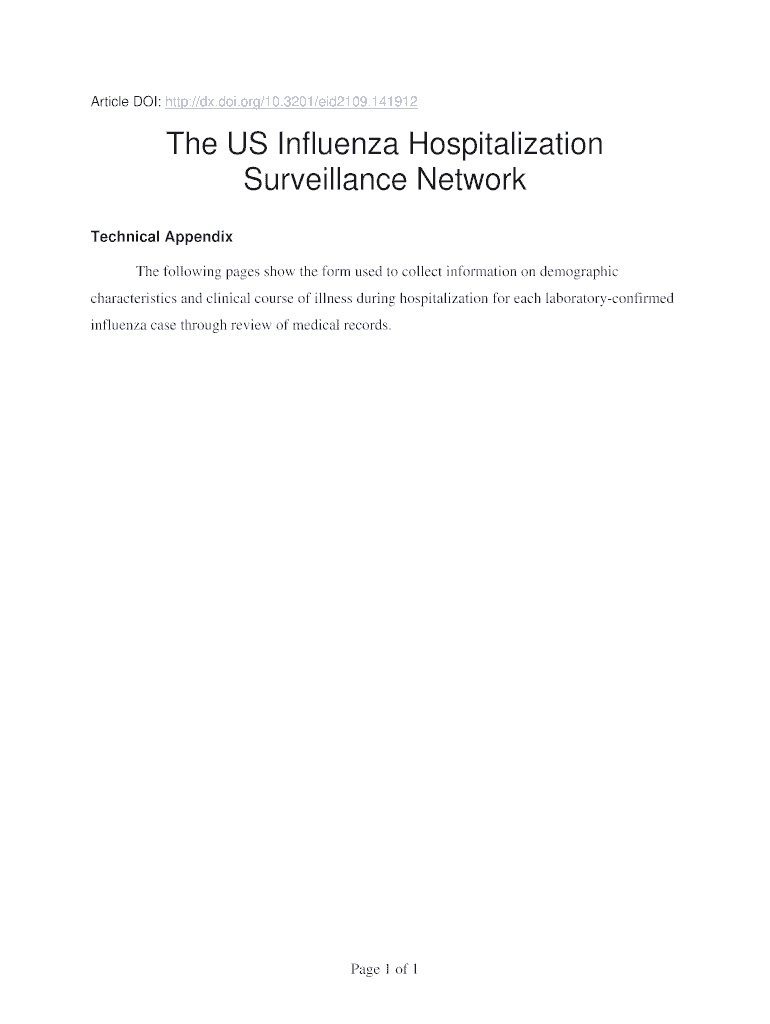 Article DOI: http://dx.doi.org/10.3201/eid2109.141912

The US Influenza Hospitalization Surveillance Network

Technical Appendix

The following pages show the form used to collect information on demographic characteristics and clinical course of illness during hospitalization for each laboratory-confirmed influenza case through review of medical records.

Page 1 of 1